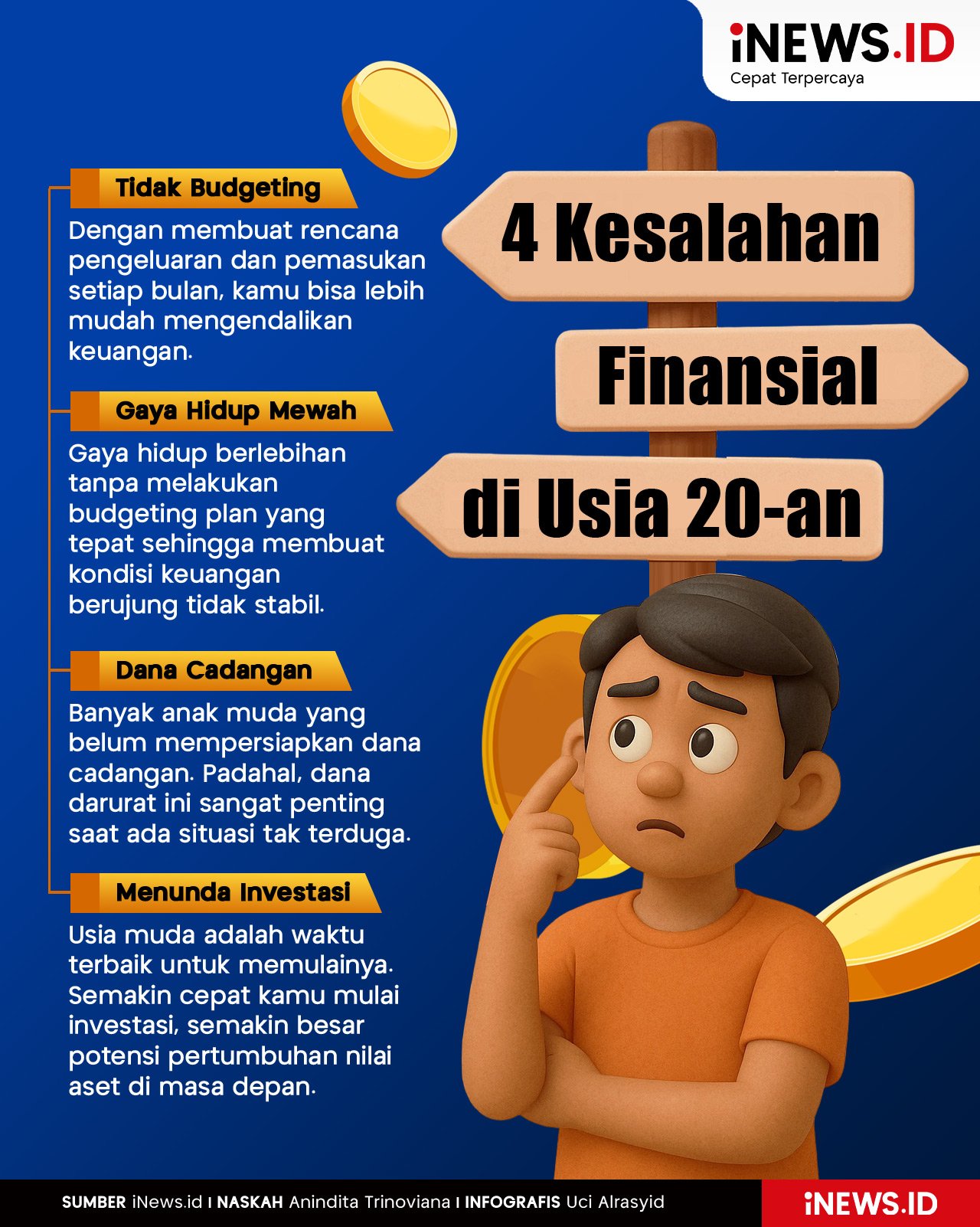 iNEWS.ID
Cepat Terpercaya

4 Kesalahan Finansial di Usia 20-an

Tidak Budgeting

Dengan membuat rencana pengeluaran dan pemasukan setiap bulan, kamu bisa lebih mudah mengendalikan keuangan.

Gaya Hidup Mewah

Gaya hidup berlebihan tanpa melakukan budgeting plan yang tepat sehingga membuat kondisi keuangan berujung tidak stabil.

Dana Cadangan

Banyak anak muda yang belum mempersiapkan dana cadangan. Padahal, dana darurat ini sangat penting saat ada situasi tak terduga.

Menunda Investasi

Usia muda adalah waktu terbaik untuk memulainya. Semakin cepat kamu mulai investasi, semakin besar potensi pertumbuhan nilai aset di masa depan.

SUMBER iNews.id I NASKAH Anindita Trinoviana I INFOGRAFIS Uci Alrasyid

iNEWS.ID